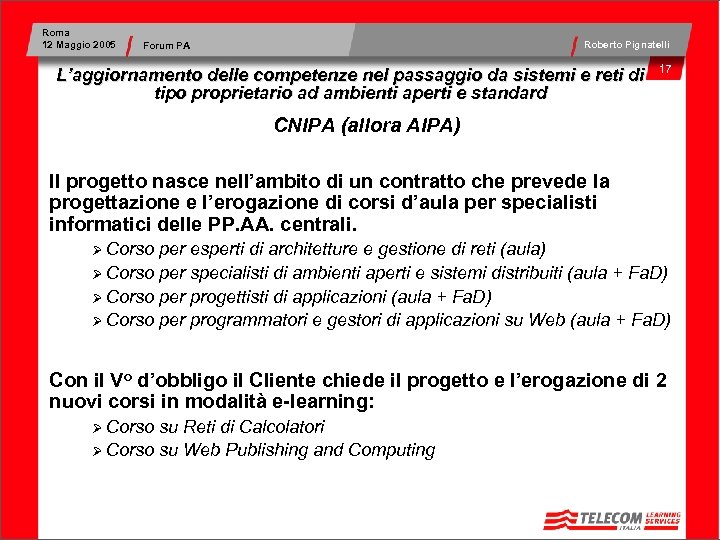 Roma
12 Maggio 2005

Forum PA

Roberto Pignatelli

17

L'aggiornamento delle competenze nel passaggio da sistemi e reti di tipo proprietario ad ambienti aperti e standard

CNIPA (allora AIPA)

Il progetto nasce nell'ambito di un contratto che prevede la progettazione e l'erogazione di corsi d'aula per specialisti informatici delle PP.AA. centrali.

➢ Corso per esperti di architetture e gestione di reti (aula)
➢ Corso per specialisti di ambienti aperti e sistemi distribuiti (aula + FaD)
➢ Corso per progettisti di applicazioni (aula + FaD)
➢ Corso per programmatori e gestori di applicazioni su Web (aula + FaD)

Con il V° d'obbligo il Cliente chiede il progetto e l'erogazione di 2 nuovi corsi in modalità e-learning:

➢ Corso su Reti di Calcolatori
➢ Corso su Web Publishing and Computing

TELECOM ITALIA LEARNING SERVICES